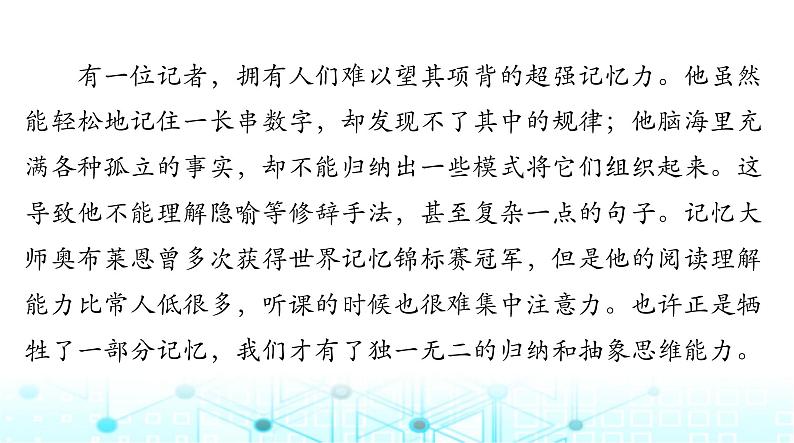 有一位记者，拥有人们难以望其项背的超强记忆力。他虽然能轻松地记住一长串数字，却发现不了其中的规律；他脑海里充满各种孤立的事实，却不能归纳出一些模式将它们组织起来。这导致他不能理解隐喻等修辞手法，甚至复杂一点的句子。记忆大师奥布莱恩曾多次获得世界记忆锦标赛冠军，但是他的阅读理解能力比常人低很多，听课的时候也很难集中注意力。也许正是牺牲了一部分记忆，我们才有了独一无二的归纳和抽象思维能力。